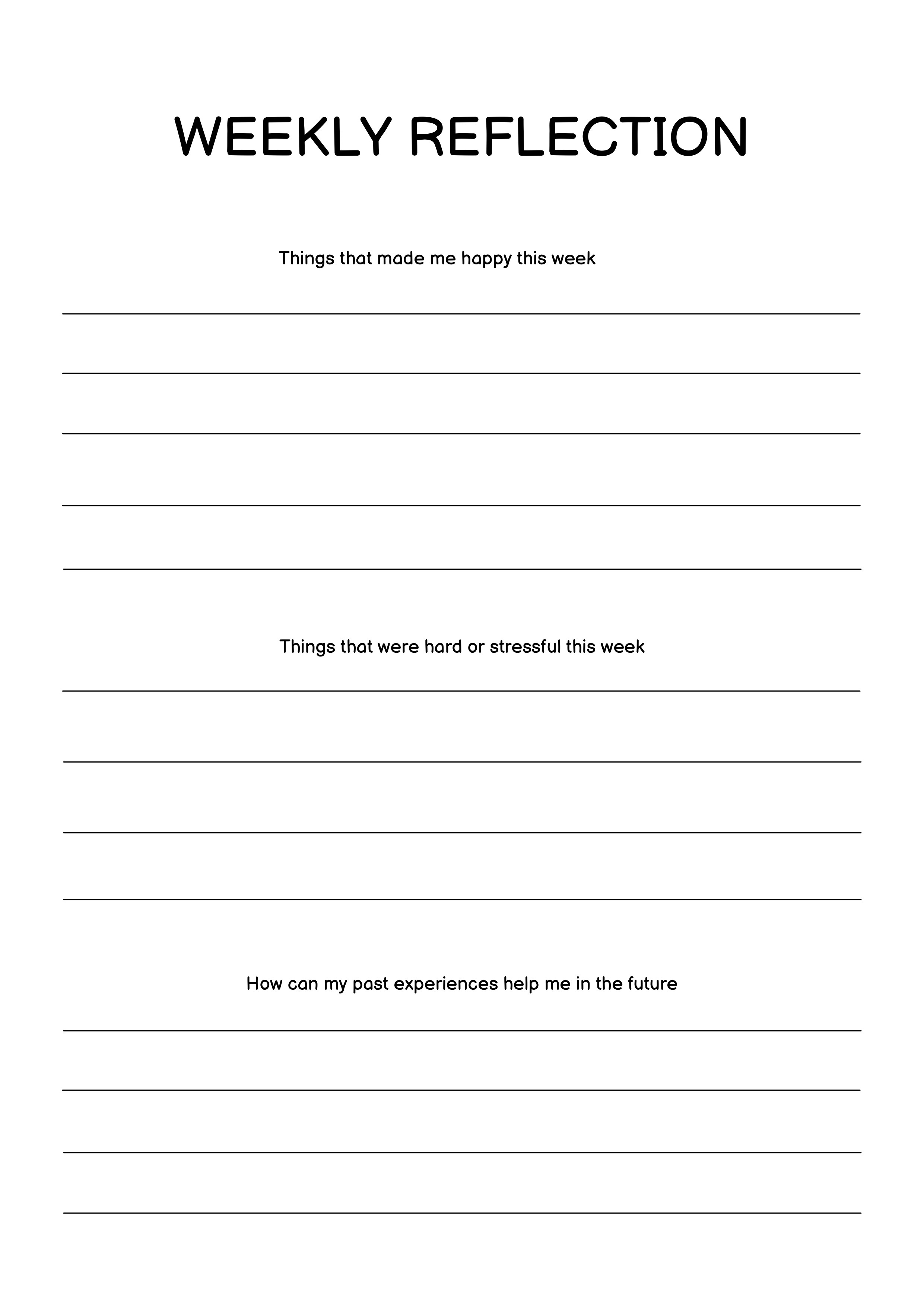 WEEKLY REFLECTION

Things that made me happy this week

____

____

____

____

____

Things that were hard or stressful this week

____

____

____

____

How can my past experiences help me in the future

____

____

____

____